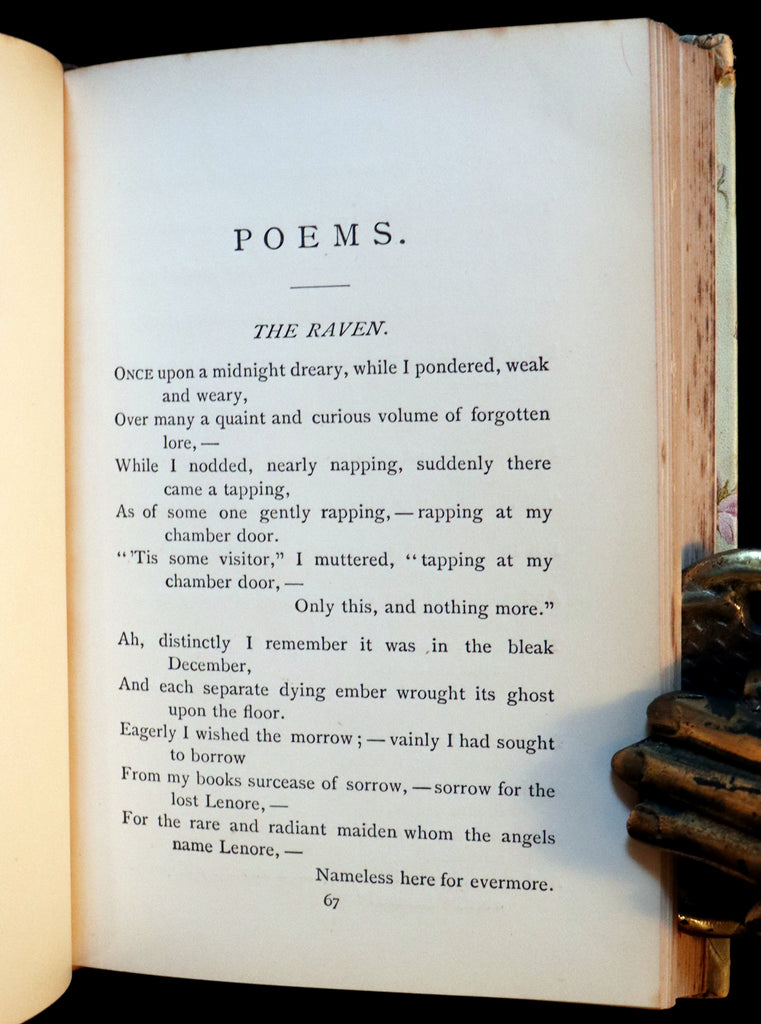 POEMS.

THE RAVEN.

ONCE upon a midnight dreary, while I pondered, weak and weary,
Over many a quaint and curious volume of forgotten lore, —
While I nodded, nearly napping, suddenly there came a tapping,
As of some one gently rapping, — rapping at my chamber door.
"'Tis some visitor," I muttered, "tapping at my chamber door, —
Only this, and nothing more."

Ah, distinctly I remember it was in the bleak December,
And each separate dying ember wrought its ghost upon the floor.
Eagerly I wished the morrow; — vainly I had sought to borrow
From my books surcease of sorrow, — sorrow for the lost Lenore, —
For the rare and radiant maiden whom the angels name Lenore, —
Nameless here for evermore.

67